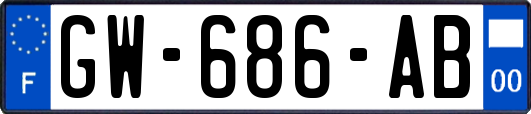 F
GW-686-AB
00